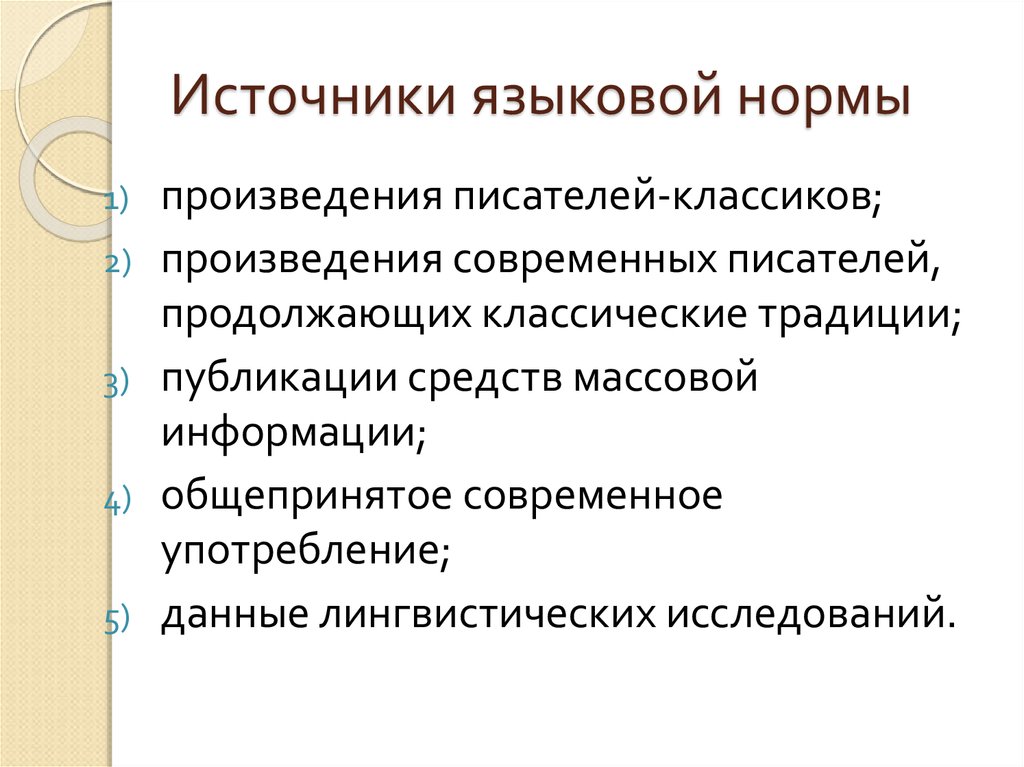 Источники языковой нормы

1) произведения писателей-классиков;
2) произведения современных писателей, продолжающих классические традиции;
3) публикации средств массовой информации;
4) общепринятое современное употребление;
5) данные лингвистических исследований.